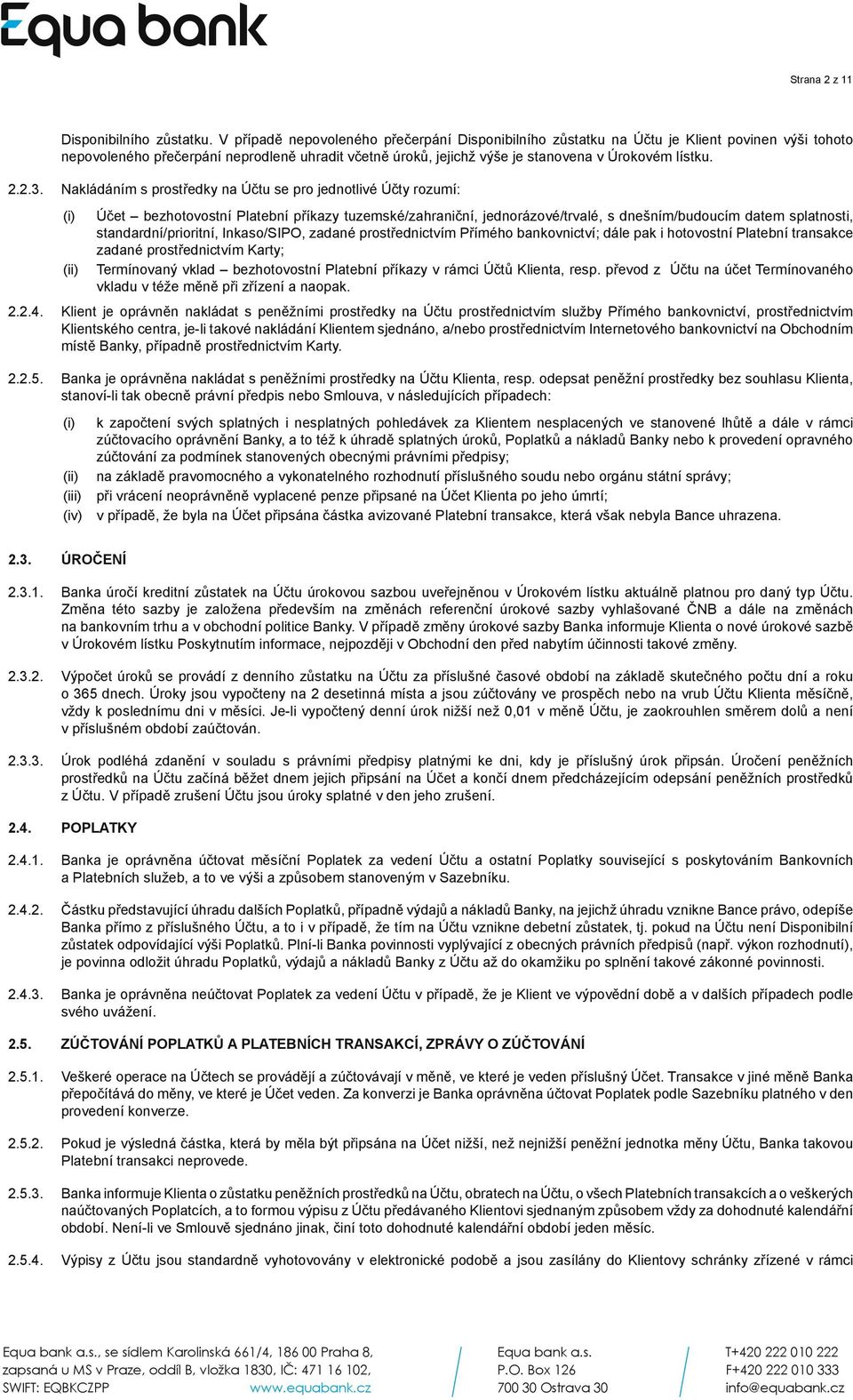 Equa bank

Strana 2 z 11

Disponibilního zůstatku. V případě nepovoleného přečerpání Disponibilního zůstatku na Účtu je Klient povinen výši tohoto nepovoleného přečerpání neprodleně uhradit včetně úroků, jejichž výše je stanovena v Úrokovém lístku.

2.2.3. Nakládáním s prostředky na Účtu se pro jednotlivé Účty rozumí:

(i) Účet – bezhotovostní Platební příkazy tuzemské/zahraniční, jednorázové/trvalé, s dnešním/budoucím datem splatnosti, standardní/prioritní, Inkaso/SIPO, zadané prostřednictvím Přímého bankovnictví; dále pak i hotovostní Platební transakce zadané prostřednictvím Karty;

(ii) Termínovaný vklad – bezhotovostní Platební příkazy v rámci Účtů Klienta, resp. převod z Účtu na účet Termínovaného vkladu v téže měně při zřízení a naopak.

2.2.4. Klient je oprávněn nakládat s peněžními prostředky na Účtu prostřednictvím služby Přímého bankovnictví, prostřednictvím Klientského centra, je-li takové nakládání Klientem sjednáno, a/nebo prostřednictvím Internetového bankovnictví na Obchodním místě Banky, případně prostřednictvím Karty.

2.2.5. Banka je oprávněna nakládat s peněžními prostředky na Účtu Klienta, resp. odepsat peněžní prostředky bez souhlasu Klienta, stanoví-li tak obecně právní předpis nebo Smlouva, v následujících případech:

(i) k započtení svých splatných i nesplatných pohledávek za Klientem nesplacených ve stanovené lhůtě a dále v rámci zúčtovacího oprávnění Banky, a to též k úhradě splatných úroků, Poplatků a nákladů Banky nebo k provedení opravného zúčtování za podmínek stanovených obecnými právními předpisy;

(ii) na základě pravomocného a vykonatelného rozhodnutí příslušného soudu nebo orgánu státní správy;

(iii) při vrácení neoprávněně vyplacené penze připsané na Účet Klienta po jeho úmrtí;

(iv) v případě, že byla na Účet připsána částka avizované Platební transakce, která však nebyla Bance uhrazena.

2.3. ÚROČENÍ

2.3.1. Banka úročí kreditní zůstatek na Účtu úrokovou sazbou uveřejněnou v Úrokovém lístku aktuálně platnou pro daný typ Účtu. Změna této sazby je založena především na změnách referenční úrokové sazby vyhlašované ČNB a dále na změnách na bankovním trhu a v obchodní politice Banky. V případě změny úrokové sazby Banka informuje Klienta o nové úrokové sazbě v Úrokovém lístku Poskytnutím informace, nejpozději v Obchodní den před nabytím účinnosti takové změny.

2.3.2. Výpočet úroků se provádí z denního zůstatku na Účtu za příslušné časové období na základě skutečného počtu dní a roku o 365 dnech. Úroky jsou vypočteny na 2 desetinná místa a jsou zúčtovány ve prospěch nebo na vrub Účtu Klienta měsíčně, vždy k poslednímu dni v měsíci. Je-li vypočtený denní úrok nižší než 0,01 v měně Účtu, je zaokrouhlen směrem dolů a není v příslušném období zaúčtován.

2.3.3. Úrok podléhá zdanění v souladu s právními předpisy platnými ke dni, kdy je příslušný úrok připsán. Úročení peněžních prostředků na Účtu začíná běžet dnem jejich připsání na Účet a končí dnem předcházejícím odepsání peněžních prostředků z Účtu. V případě zrušení Účtu jsou úroky splatné v den jeho zrušení.

2.4. POPLATKY

2.4.1. Banka je oprávněna účtovat měsíční Poplatek za vedení Účtu a ostatní Poplatky související s poskytováním Bankovních a Platebních služeb, a to ve výši a způsobem stanoveným v Sazebníku.

2.4.2. Částku představující úhradu dalších Poplatků, případně výdajů a nákladů Banky, na jejichž úhradu vznikne Bance právo, odepíše Banka přímo z příslušného Účtu, a to i v případě, že tím na Účtu vznikne debetní zůstatek, tj. pokud na Účtu není Disponibilní zůstatek odpovídající výši Poplatků. Plní-li Banka povinnosti vyplývající z obecných právních předpisů (např. výkon rozhodnutí), je povinna odložit úhradu Poplatků, výdajů a nákladů Banky z Účtu až do okamžiku po splnění takové zákonné povinnosti.

2.4.3. Banka je oprávněna neúčtovat Poplatek za vedení Účtu v případě, že je Klient ve výpovědní době a v dalších případech podle svého uvážení.

2.5. ZÚČTOVÁNÍ POPLATKŮ A PLATEBNÍCH TRANSAKCÍ, ZPRÁVY O ZÚČTOVÁNÍ

2.5.1. Veškeré operace na Účtech se provádějí a zúčtovávají v měně, ve které je veden příslušný Účet. Transakce v jiné měně Banka přepočítává do měny, ve které je Účet veden. Za konverzi je Banka oprávněna účtovat Poplatek podle Sazebníku platného v den provedení konverze.

2.5.2. Pokud je výsledná částka, která by měla být připsána na Účet nižší, než nejnižší peněžní jednotka měny Účtu, Banka takovou Platební transakci neprovede.

2.5.3. Banka informuje Klienta o zůstatku peněžních prostředků na Účtu, obratech na Účtu, o všech Platebních transakcích a o veškerých naúčtovaných Poplatcích, a to formou výpisu z Účtu předávaného Klientovi sjednaným způsobem vždy za dohodnuté kalendářní období. Není-li ve Smlouvě sjednáno jinak, činí toto dohodnuté kalendářní období jeden měsíc.

2.5.4. Výpisy z Účtu jsou standardně vyhotovovány v elektronické podobě a jsou zasílány do Klientovy schránky zřízené v rámci

Equa bank a.s., se sídlem Karolinská 661/4, 186 00 Praha 8, zapsaná u MS v Praze, oddíl B, vložka 1830, IČ: 471 16 102, SWIFT: EQBKCZPP www.equabank.cz

Equa bank a.s. P.O. Box 126 700 30 Ostrava 30

T+420 222 010 222 F+420 222 010 333 info@equabank.cz